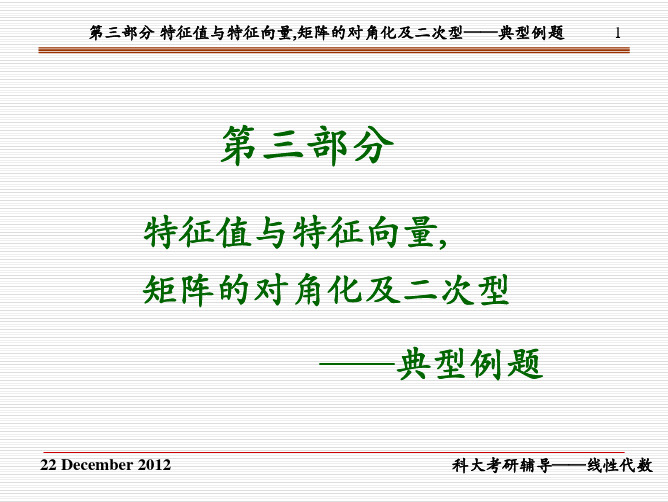 第三部分 特征值与特征向量,矩阵的对角化及二次型——典型例题 1

第三部分

特征值与特征向量,
矩阵的对角化及二次型

——典型例题

22 December 2012

科大考研辅导——线性代数